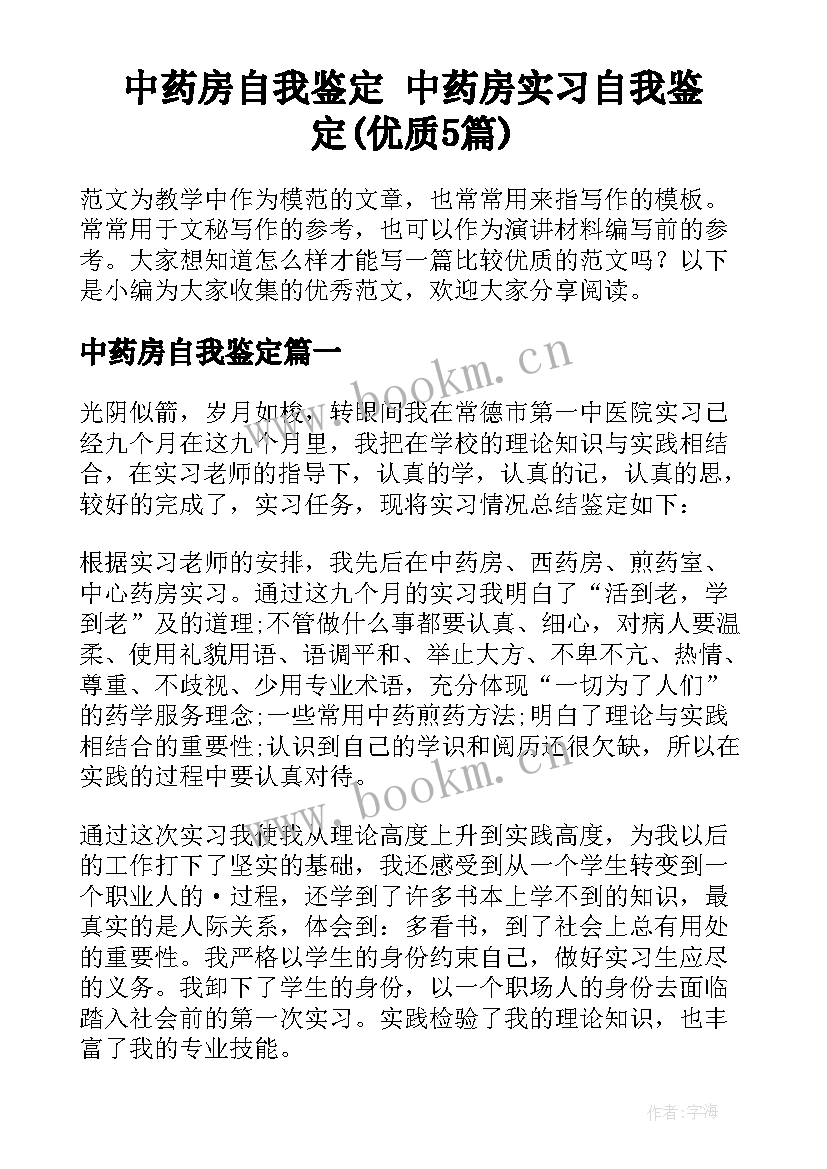 中药房自我鉴定 中药房实习自我鉴定(优质5篇)

范文为教学中作为模范的文章，也常常用来指写作的模板。常常用于文秘写作的参考，也可以作为演讲材料编写前的参考。大家想知道怎么样才能写一篇比较优质的范文吗？以下是小编为大家收集的优秀范文，欢迎大家分享阅读。

中药房自我鉴定篇一

www.bookm.cn

光阴似箭，岁月如梭，转眼间我在常德市第一中医院实习已经九个月在这九个月里，我把在学校的理论知识与实践相结合，在实习老师的指导下，认真的学，认真的记，认真的思，较好的完成了，实习任务，现将实习情况总结鉴定如下：

根据实习老师的安排，我先后在中药房、西药房、煎药室、中心药房实习。通过这九个月的实习我明白了“活到老，学到老”及的道理;不管做什么事都要认真、细心，对病人要温柔、使用礼貌用语、语调平和、举止大方、不卑不亢、热情、尊重、不歧视、少用专业术语，充分体现“一切为了人们”的药学服务理念;一些常用中药煎药方法;明白了理论与实践相结合的重要性;认识到自己的学识和阅历还很欠缺，所以在实践的过程中要认真对待。

www.bookm.cn

通过这次实习我使我从理论高度上升到实践高度，为我以后的工作打下了坚实的基础，我还感受到从一个学生转变到一个职业人的·过程，还学到了许多书本上学不到的知识，最真实的是人际关系，体会到：多看书，到了社会上总有用处的重要性。我严格以学生的身份约束自己，做好实习生应尽的义务。我卸下了学生的身份，以一个职场人的身份去面临踏入社会前的第一次实习。实践检验了我的理论知识，也丰富了我的专业技能。

作者：宇海